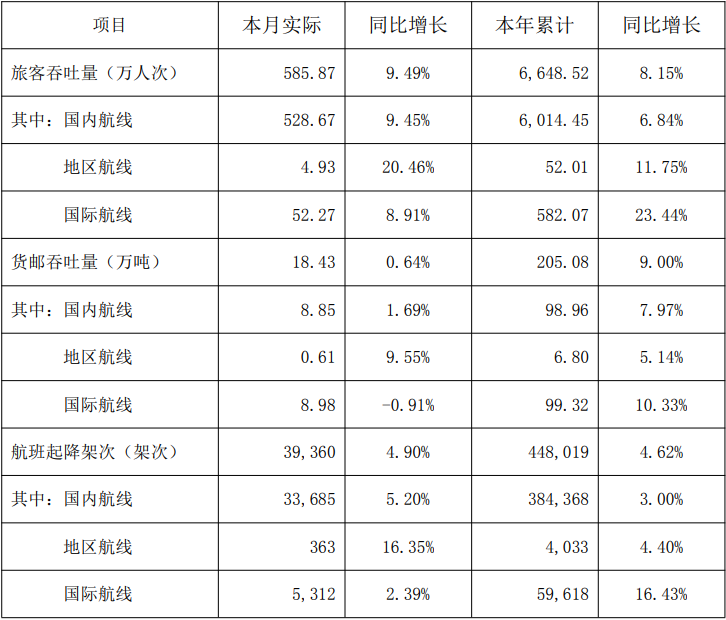 | 项目 | 本月实际 | 同比增长 | 本年累计 | 同比增长 |
|---|---|---|---|---|
| 旅客吞吐量（万人次） | 585.87 | 9.49% | 6,648.52 | 8.15% |
| 其中：国内航线 | 528.67 | 9.45% | 6,014.45 | 6.84% |
| 地区航线 | 4.93 | 20.46% | 52.01 | 11.75% |
| 国际航线 | 52.27 | 8.91% | 582.07 | 23.44% |
| 货邮吞吐量（万吨） | 18.43 | 0.64% | 205.08 | 9.00% |
| 其中：国内航线 | 8.85 | 1.69% | 98.96 | 7.97% |
| 地区航线 | 0.61 | 9.55% | 6.80 | 5.14% |
| 国际航线 | 8.98 | -0.91% | 99.32 | 10.33% |
| 航班起降架次（架次） | 39,360 | 4.90% | 448,019 | 4.62% |
| 其中：国内航线 | 33,685 | 5.20% | 384,368 | 3.00% |
| 地区航线 | 363 | 16.35% | 4,033 | 4.40% |
| 国际航线 | 5,312 | 2.39% | 59,618 | 16.43% |